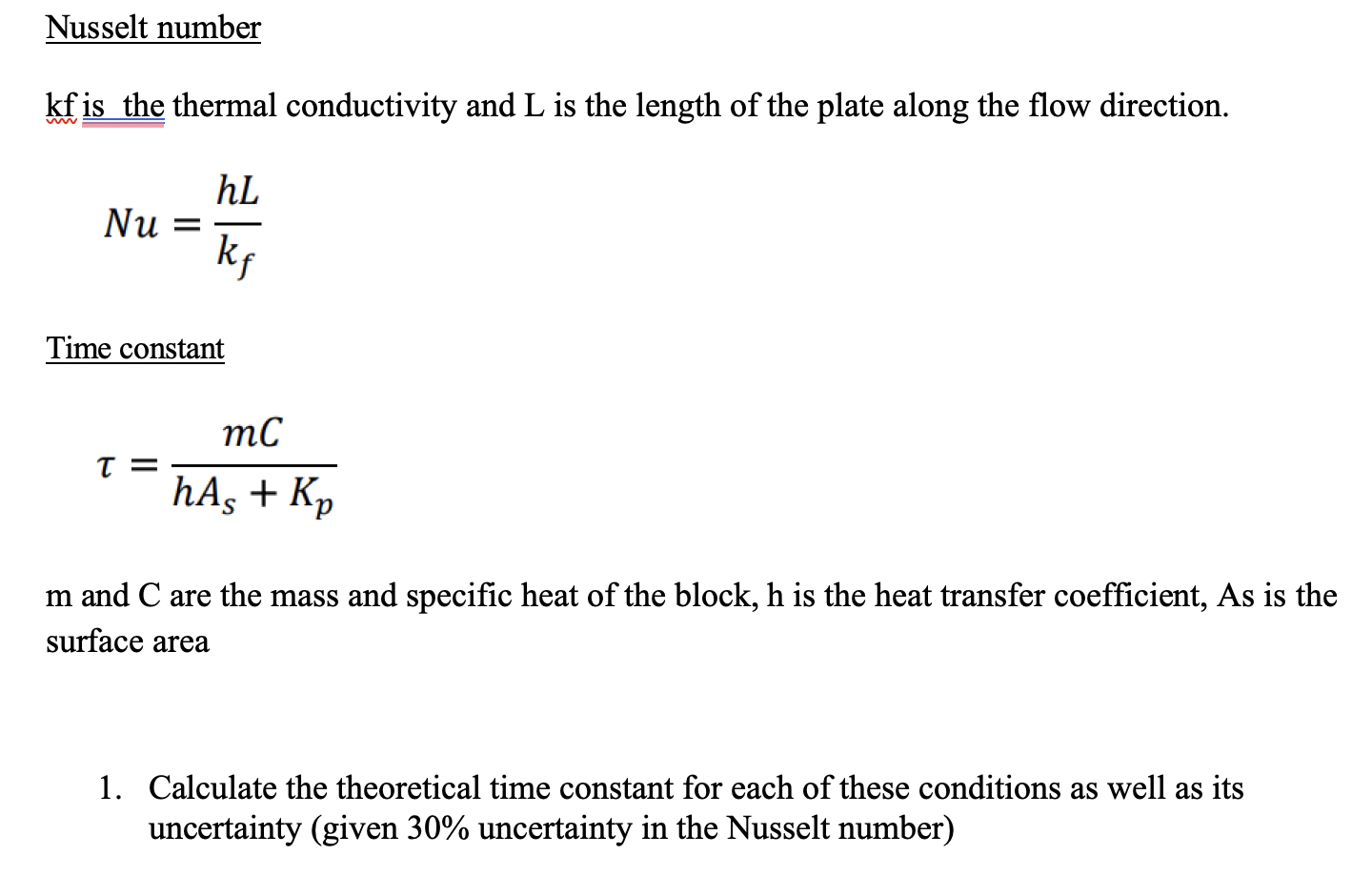 Nusselt number

kf is  the thermal conductivity and L is the length of the plate along the flow direction.

$Nu = \frac{hL}{k_f}$

Time constant

$\tau = \frac{mC}{hA_s + K_p}$

m and C are the mass and specific heat of the block, h is the heat transfer coefficient, As is the surface area

1. Calculate the theoretical time constant for each of these conditions as well as its uncertainty (given 30% uncertainty in the Nusselt number)